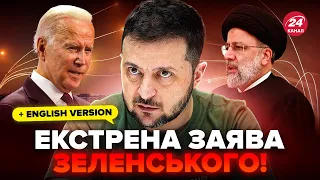 24 КАНАЛ

+ ENGLISH VERSION

ЕКСТРЕНА ЗАЯВА ЗЕЛЕНСЬКОГО!